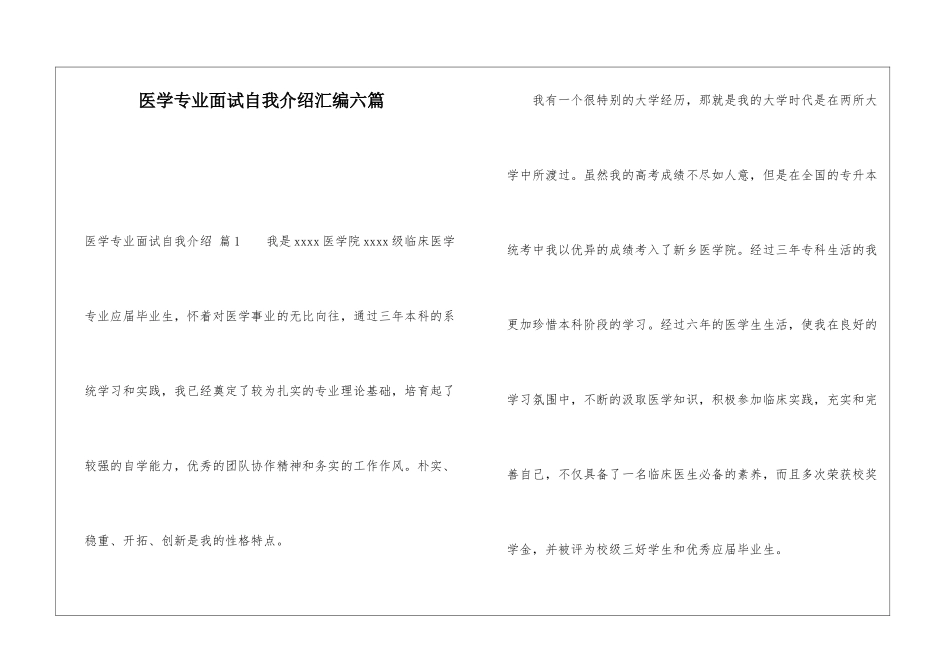 医学专业面试自我介绍汇编六篇

医学专业面试自我介绍 篇1　　我是xxxx医学院xxxx级临床医学专业应届毕业生，怀着对医学事业的无比向往，通过三年本科的系统学习和实践，我已经奠定了较为扎实的专业理论基础，培育起了较强的自学能力，优秀的团队协作精神和务实的工作作风。朴实、稳重、开拓、创新是我的性格特点。

我有一个很特别的大学经历，那就是我的大学时代是在两所大学中所渡过。虽然我的高考成绩不尽如人意，但是在全国的专升本统考中我以优异的成绩考入了新乡医学院。经过三年专科生活的我更加珍惜本科阶段的学习。经过六年的医学生生活，使我在良好的学习氛围中，不断的汲取医学知识，积极参加临床实践，充实和完善自己，不仅具备了一名临床医生必备的素养，而且多次荣获校奖学金，并被评为校级三好学生和优秀应届毕业生。